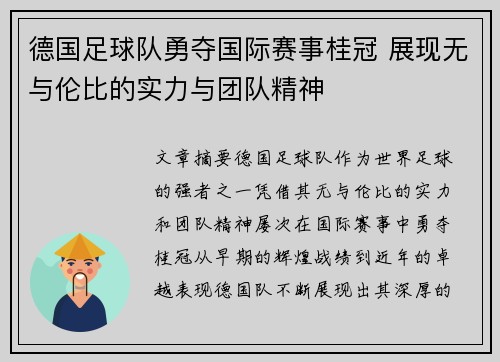 德国足球队勇夺国际赛事桂冠 展现无与伦比的实力与团队精神

文章摘要德国足球队作为世界足球的强者之一凭借其无与伦比的实力和团队精神屡次在国际赛事中勇夺桂冠从早期的辉煌战绩到近年的卓越表现德国队不断展现出其深厚的